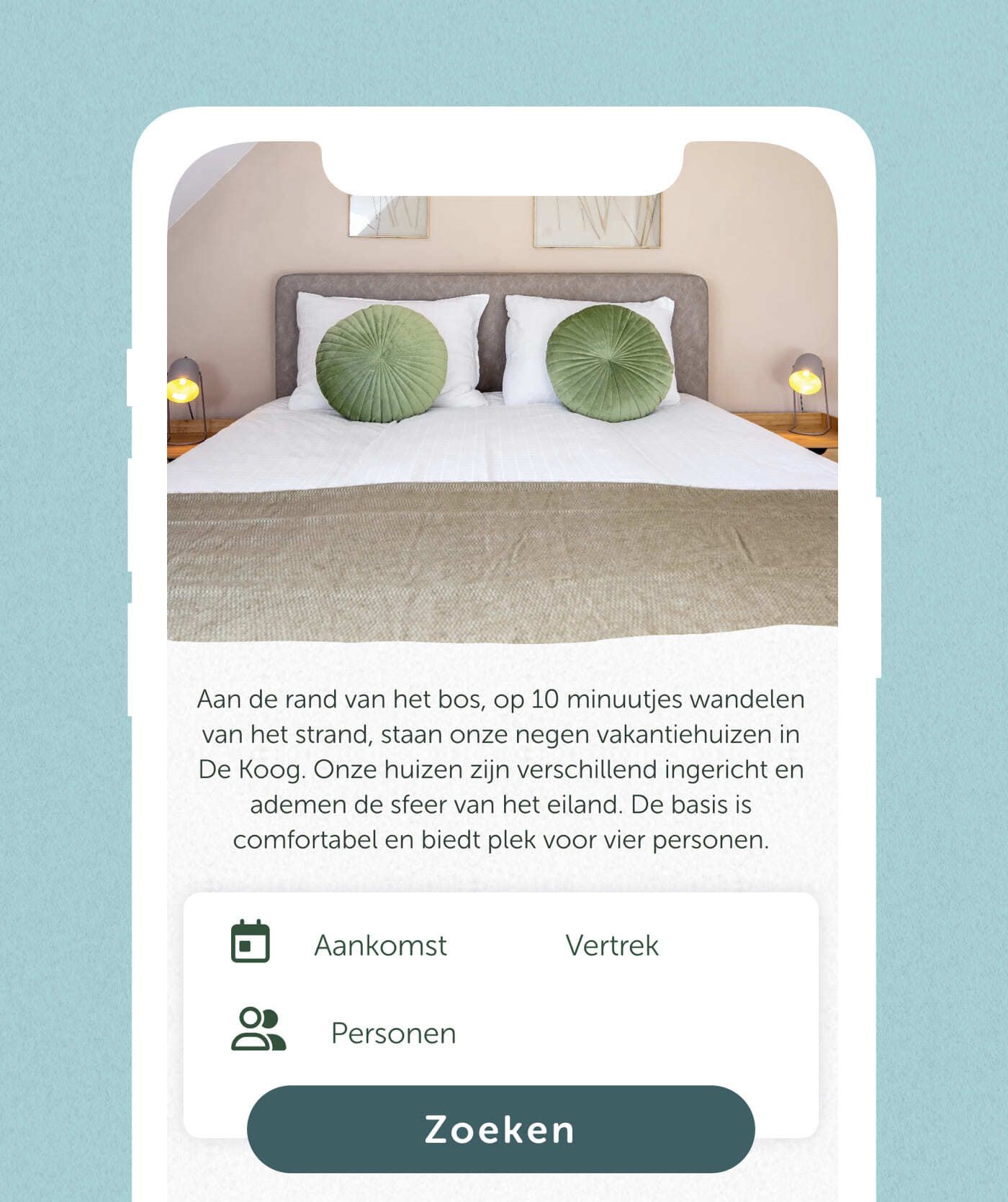 Aan de rand van het bos, op 10 minuutjes wandelen van het strand, staan onze negen vakantiehuizen in De Koog. Onze huizen zijn verschillend ingericht en ademen de sfeer van het eiland. De basis is comfortabel en biedt plek voor vier personen.

Aankomst

Vertrek

Personen

Zoeken